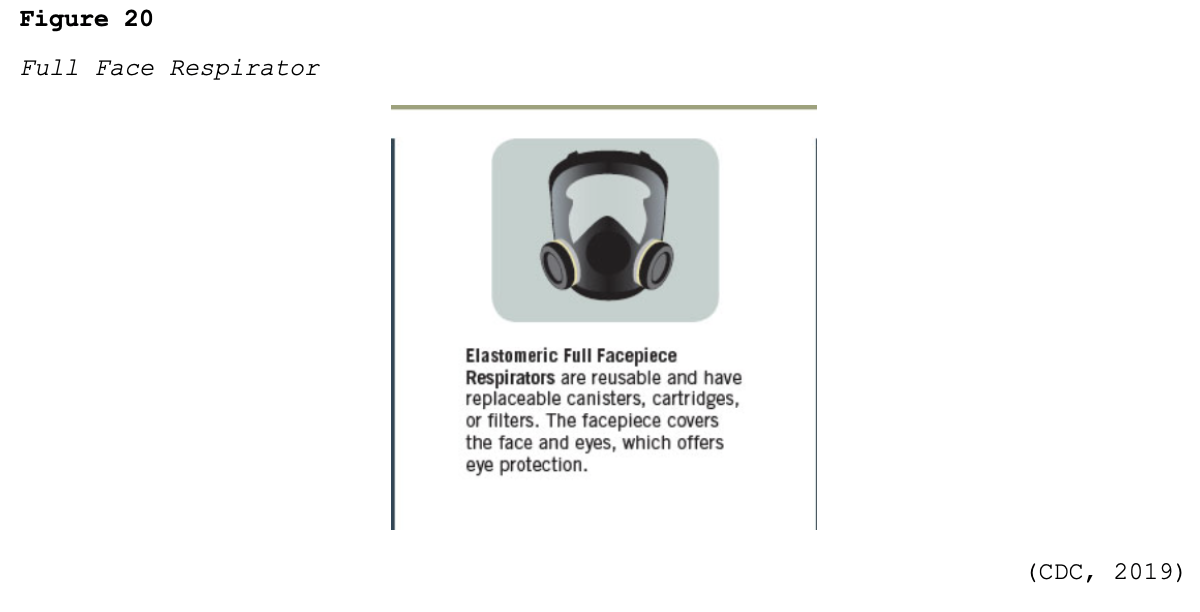 Figure 20

Full Face Respirator

Elastomeric Full Facepiece Respirators are reusable and have replaceable canisters, cartridges, or filters. The facepiece covers the face and eyes, which offers eye protection.

(CDC, 2019)